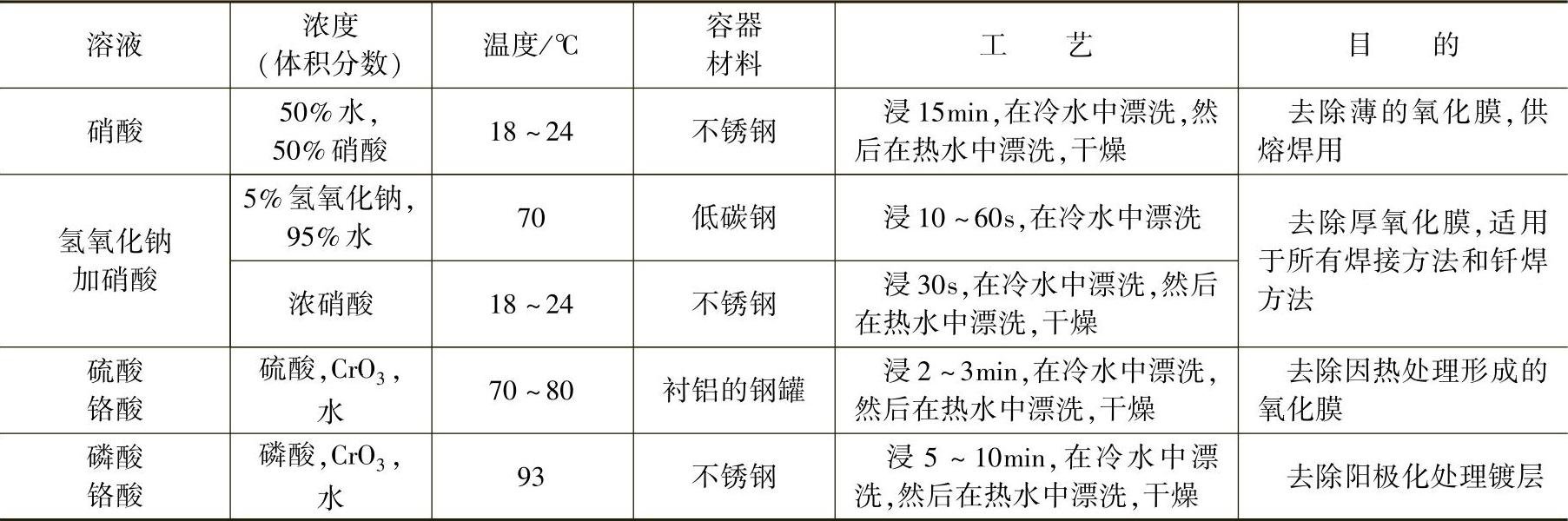 | 溶液 | 浓度（体积分数） | 温度/℃ | 容器材料 | 工艺 | 目的 |
|---|---|---|---|---|---|
| 硝酸 | 50%水，50%硝酸 | 18～24 | 不锈钢 | 浸15min，在冷水中漂洗，然后在热水中漂洗，干燥 | 去除薄的氧化膜，供熔焊用 |
| 氢氧化钠加硝酸 | 5%氢氧化钠，95%水 | 70 | 低碳钢 | 浸10～60s，在冷水中漂洗 | 去除厚氧化膜，适用于所有焊接方法和钎焊方法 |
|  | 浓硝酸 | 18～24 | 不锈钢 | 浸30s，在冷水中漂洗，然后在热水中漂洗，干燥 |  |
| 硫酸铬酸 | 硫酸，$CrO_3$，水 | 70～80 | 衬铝的钢罐 | 浸2～3min，在冷水中漂洗，然后在热水中漂洗，干燥 | 去除因热处理形成的氧化膜 |
| 磷酸铬酸 | 磷酸，$CrO_3$，水 | 93 | 不锈钢 | 浸5～10min，在冷水中漂洗，然后在热水中漂洗，干燥 | 去除阳极化处理镀层 |